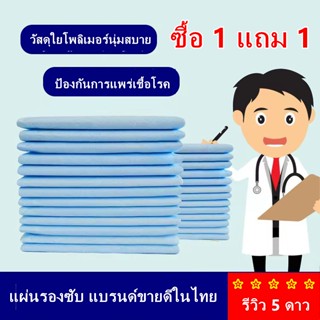 วัสดุใยโพลิเมอร์นุ่มสบาย

ซื้อ 1 แถม 1

ป้องกันการแพร่เชื้อโรค

แผ่นรองซับ แบรนด์ขายดีในไทย

รีวิว 5 ดาว